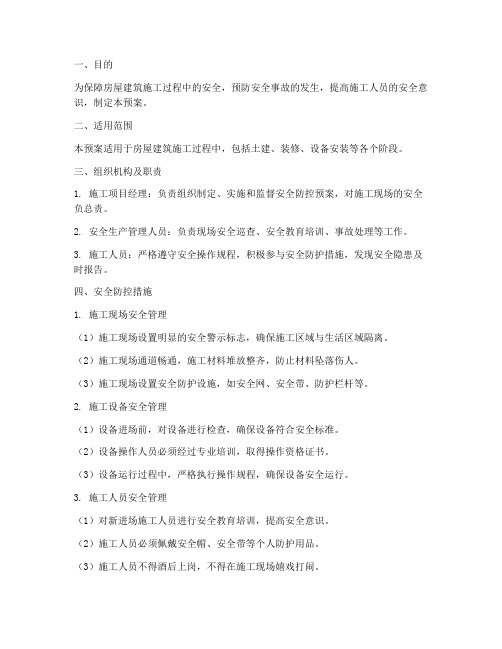 一、目的

为保障房屋建筑施工过程中的安全，预防安全事故的发生，提高施工人员的安全意识，制定本预案。

二、适用范围

本预案适用于房屋建筑施工过程中，包括土建、装修、设备安装等各个阶段。

三、组织机构及职责

1. 施工项目经理：负责组织制定、实施和监督安全防控预案，对施工现场的安全负总责。

2. 安全生产管理人员：负责现场安全巡查、安全教育培训、事故处理等工作。

3. 施工人员：严格遵守安全操作规程，积极参与安全防护措施，发现安全隐患及时报告。

四、安全防控措施

1. 施工现场安全管理

（1）施工现场设置明显的安全警示标志，确保施工区域与生活区域隔离。

（2）施工现场通道畅通，施工材料堆放整齐，防止材料坠落伤人。

（3）施工现场设置安全防护设施，如安全网、安全带、防护栏杆等。

2. 施工设备安全管理

（1）设备进场前，对设备进行检查，确保设备符合安全标准。

（2）设备操作人员必须经过专业培训，取得操作资格证书。

（3）设备运行过程中，严格执行操作规程，确保设备安全运行。

3. 施工人员安全管理

（1）对新进场施工人员进行安全教育培训，提高安全意识。

（2）施工人员必须佩戴安全帽、安全带等个人防护用品。

（3）施工人员不得酒后上岗，不得在施工现场嬉戏打闹。